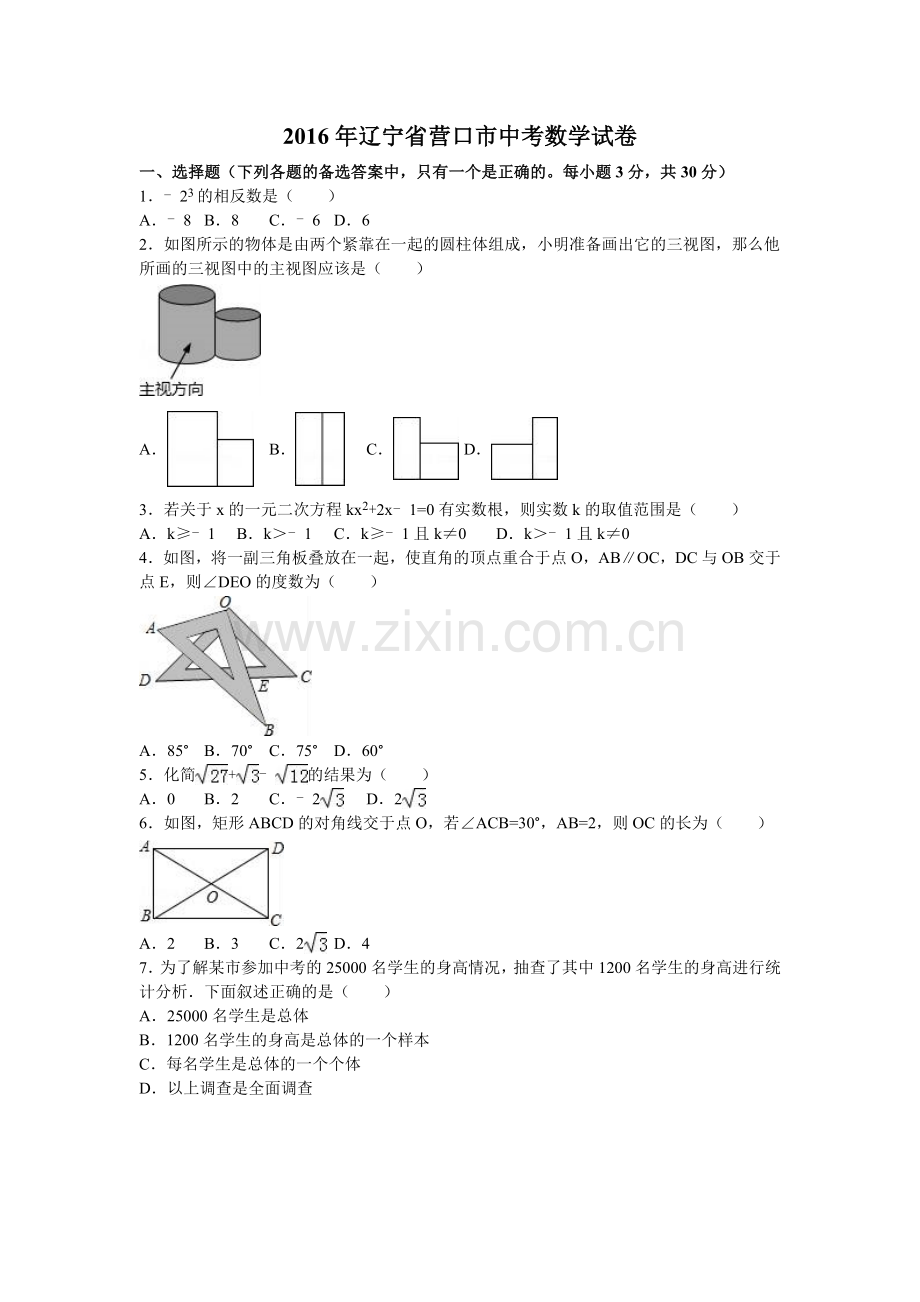 2016年辽宁省营口市中考数学试卷

一、选择题（下列各题的备选答案中，只有一个是正确的。每小题3分，共30分）

1．$-2^3$的相反数是（　　）

A．﹣8 B．8　C．﹣6 D．6

2．如图所示的物体是由两个紧靠在一起的圆柱体组成，小明准备画出它的三视图，那么他所画的三视图中的主视图应该是（　　）

主视方向

A． B． C． D．

3．若关于x的一元二次方程$kx^2+2x-1=0$有实数根，则实数k的取值范围是（　　）

A．k≥﹣1　B．k>﹣1　C．k≥﹣1且k≠0　D．k>﹣1且k≠0

4．如图，将一副三角板叠放在一起，使直角的顶点重合于点O，AB∥OC，DC与OB交于点E，则∠DEO的度数为（　　）

O A D E C B

A．85°　B．70°　C．75°　D．60°

5．化简$\sqrt{27}+\sqrt{3}-\sqrt{12}$的结果为（　　）

A．0　B．2　C．$-2\sqrt{3}$　D．$2\sqrt{3}$

6．如图，矩形ABCD的对角线交于点O，若∠ACB=30°，AB=2，则OC的长为（　　）

A D O B C

A．2　B．3　C．$2\sqrt{3}$ D．4

7．为了解某市参加中考的25000名学生的身高情况，抽查了其中1200名学生的身高进行统计分析．下面叙述正确的是（　　）

A．25000名学生是总体

B．1200名学生的身高是总体的一个样本

C．每名学生是总体的一个个体

D．以上调查是全面调查

www.zixin.com.cn